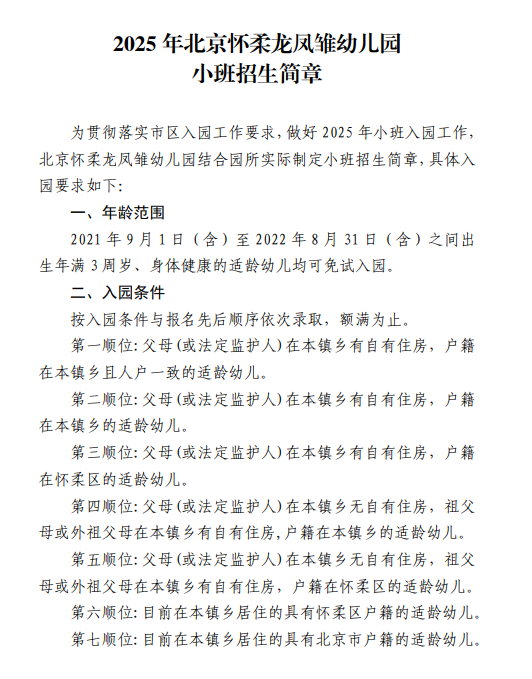 2025 年北京怀柔龙凤雏幼儿园
小班招生简章

为贯彻落实市区入园工作要求，做好 2025 年小班入园工作，北京怀柔龙凤雏幼儿园结合园所实际制定小班招生简章，具体入园要求如下：

一、年龄范围

2021 年 9 月 1 日（含）至 2022 年 8 月 31 日（含）之间出生年满 3 周岁、身体健康的适龄幼儿均可免试入园。

二、入园条件

按入园条件与报名先后顺序依次录取，额满为止。

第一顺位：父母（或法定监护人）在本镇乡有自有住房，户籍在本镇乡且人户一致的适龄幼儿。

第二顺位：父母（或法定监护人）在本镇乡有自有住房，户籍在本镇乡的适龄幼儿。

第三顺位：父母（或法定监护人）在本镇乡有自有住房，户籍在怀柔区的适龄幼儿。

第四顺位：父母（或法定监护人）在本镇乡无自有住房，祖父母或外祖父母在本镇乡有自有住房，户籍在本镇乡的适龄幼儿。

第五顺位：父母（或法定监护人）在本镇乡无自有住房，祖父母或外祖父母在本镇乡有自有住房，户籍在怀柔区的适龄幼儿。

第六顺位：目前在本镇乡居住的具有怀柔区户籍的适龄幼儿。

第七顺位：目前在本镇乡居住的具有北京市户籍的适龄幼儿。